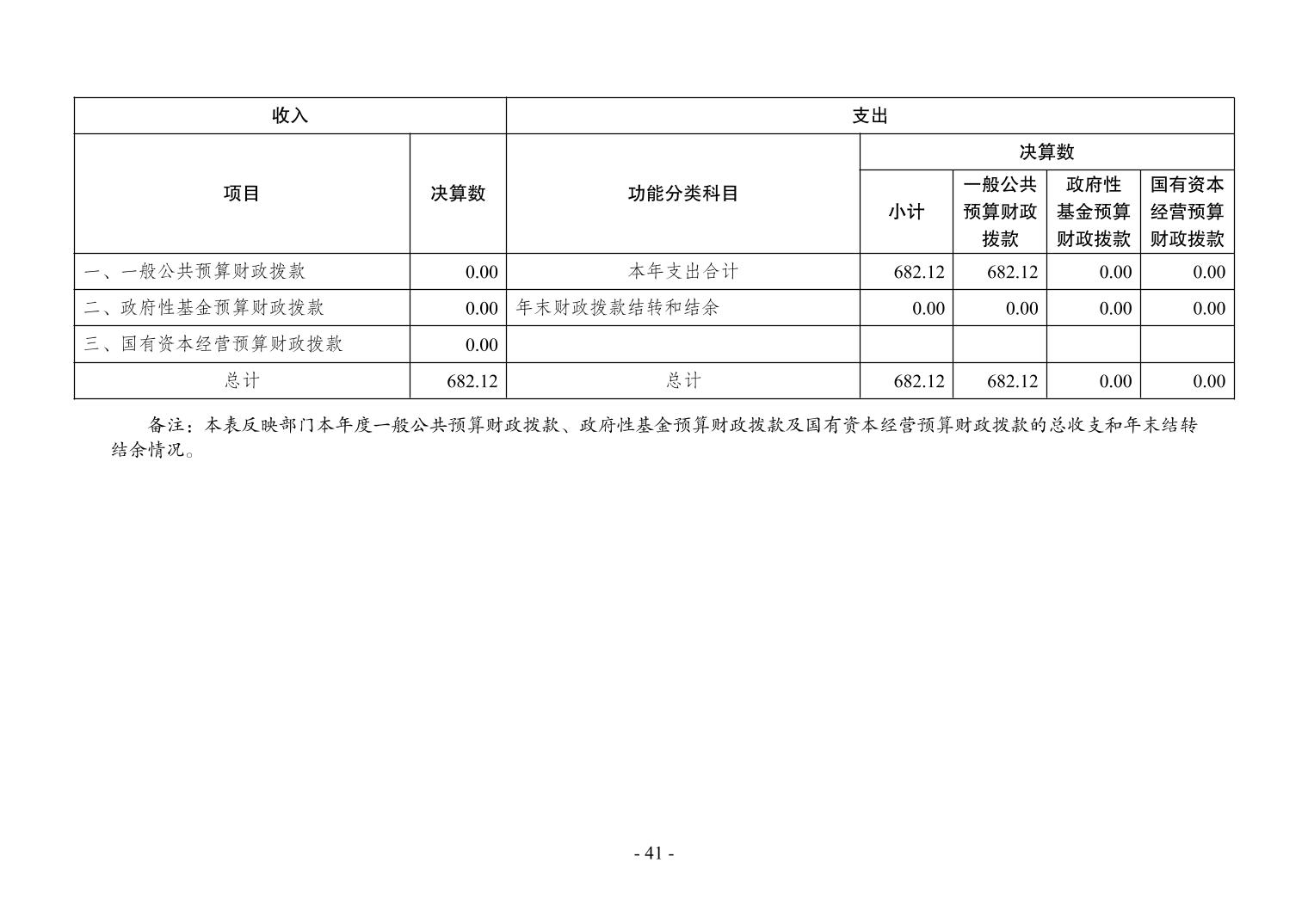 | 收入 |  | 支出 |  |  |  |  |
|---|---|---|---|---|---|---|
| 项目 | 决算数 | 功能分类科目 | 决算数 |  |  |  |
|  |  |  | 小计 | 一般公共预算财政拨款 | 政府性基金预算财政拨款 | 国有资本经营预算财政拨款 |
| 一、一般公共预算财政拨款 | 0.00 | 本年支出合计 | 682.12 | 682.12 | 0.00 | 0.00 |
| 二、政府性基金预算财政拨款 | 0.00 | 年末财政拨款结转和结余 | 0.00 | 0.00 | 0.00 | 0.00 |
| 三、国有资本经营预算财政拨款 | 0.00 |  |  |  |  |  |
| 总计 | 682.12 | 总计 | 682.12 | 682.12 | 0.00 | 0.00 |

备注：本表反映部门本年度一般公共预算财政拨款、政府性基金预算财政拨款及国有资本经营预算财政拨款的总收支和年末结转结余情况。

- 41 -